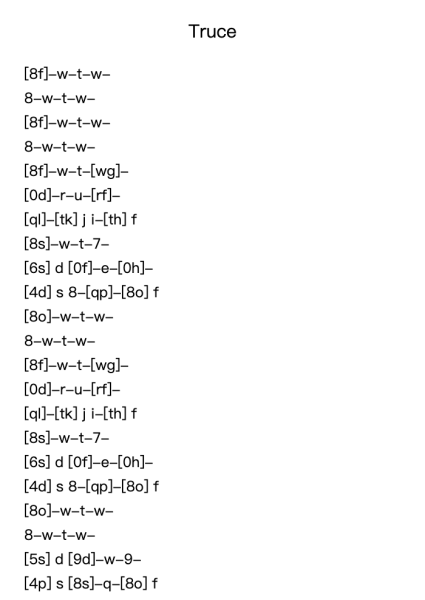 Truce

[8f]–w–t–w–
8–w–t–w–
[8f]–w–t–w–
8–w–t–w–
[8f]–w–t–[wg]–
[0d]–r–u–[rf]–
[ql]–[tk] j i–[th] f
[8s]–w–t–7–
[6s] d [0f]–e–[0h]–
[4d] s 8–[qp]–[8o] f
[8o]–w–t–w–
8–w–t–w–
[8f]–w–t–[wg]–
[0d]–r–u–[rf]–
[ql]–[tk] j i–[th] f
[8s]–w–t–7–
[6s] d [0f]–e–[0h]–
[4d] s 8–[qp]–[8o] f
[8o]–w–t–w–
8–w–t–w–
[5s] d [9d]–w–9–
[4p] s [8s]–q–[8o] f